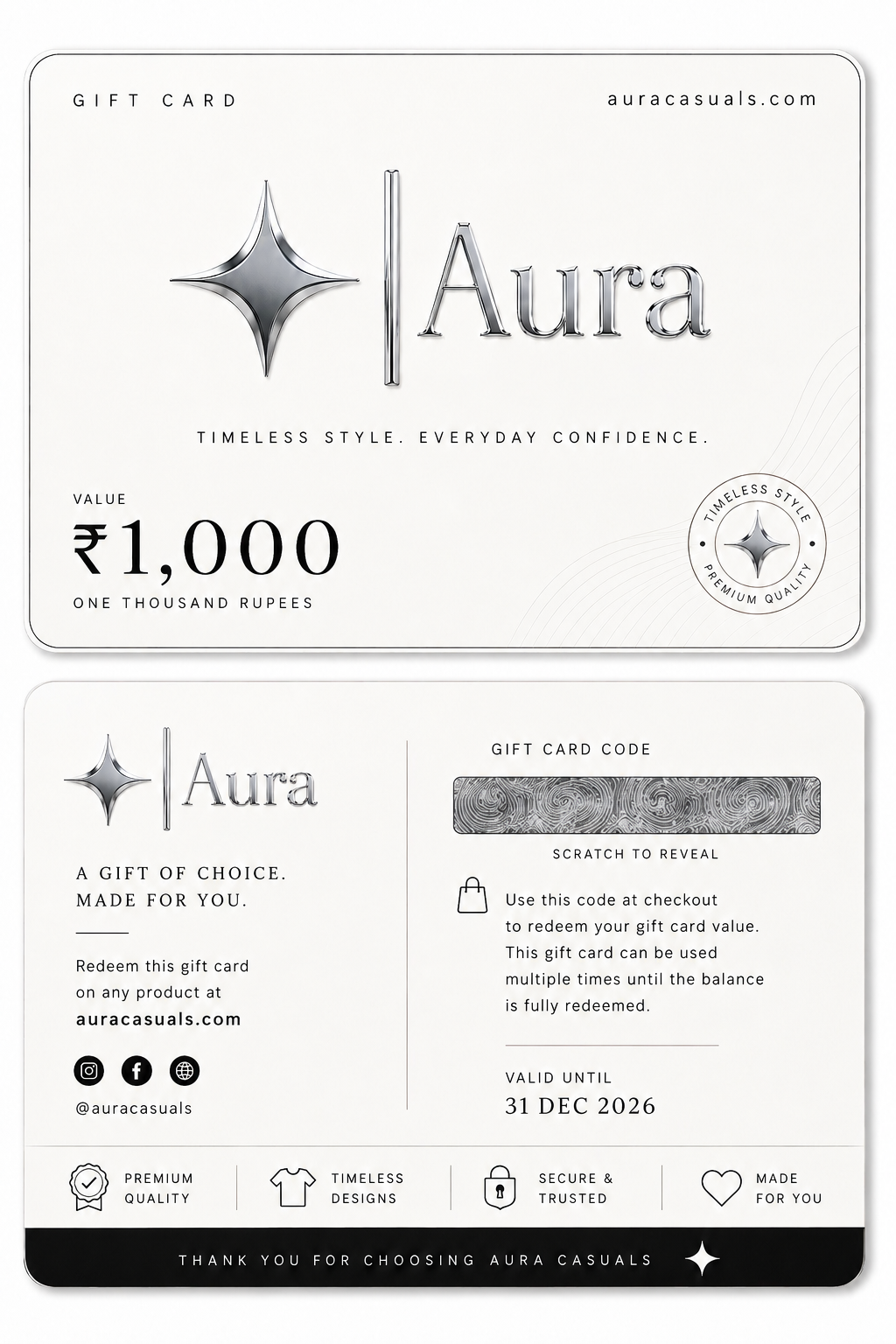 GIFT CARD

auracasuals.com

Aura

TIMELESS STYLE. EVERYDAY CONFIDENCE.

VALUE
₹1,000
ONE THOUSAND RUPEES

TIMELESS STYLE
PREMIUM QUALITY

Aura

A GIFT OF CHOICE.
MADE FOR YOU.

Redeem this gift card on any product at **auracasuals.com**

@auracasuals

GIFT CARD CODE

SCRATCH TO REVEAL

Use this code at checkout to redeem your gift card value. This gift card can be used multiple times until the balance is fully redeemed.

VALID UNTIL
31 DEC 2026

PREMIUM QUALITY

TIMELESS DESIGNS

SECURE & TRUSTED

MADE FOR YOU

THANK YOU FOR CHOOSING AURA CASUALS